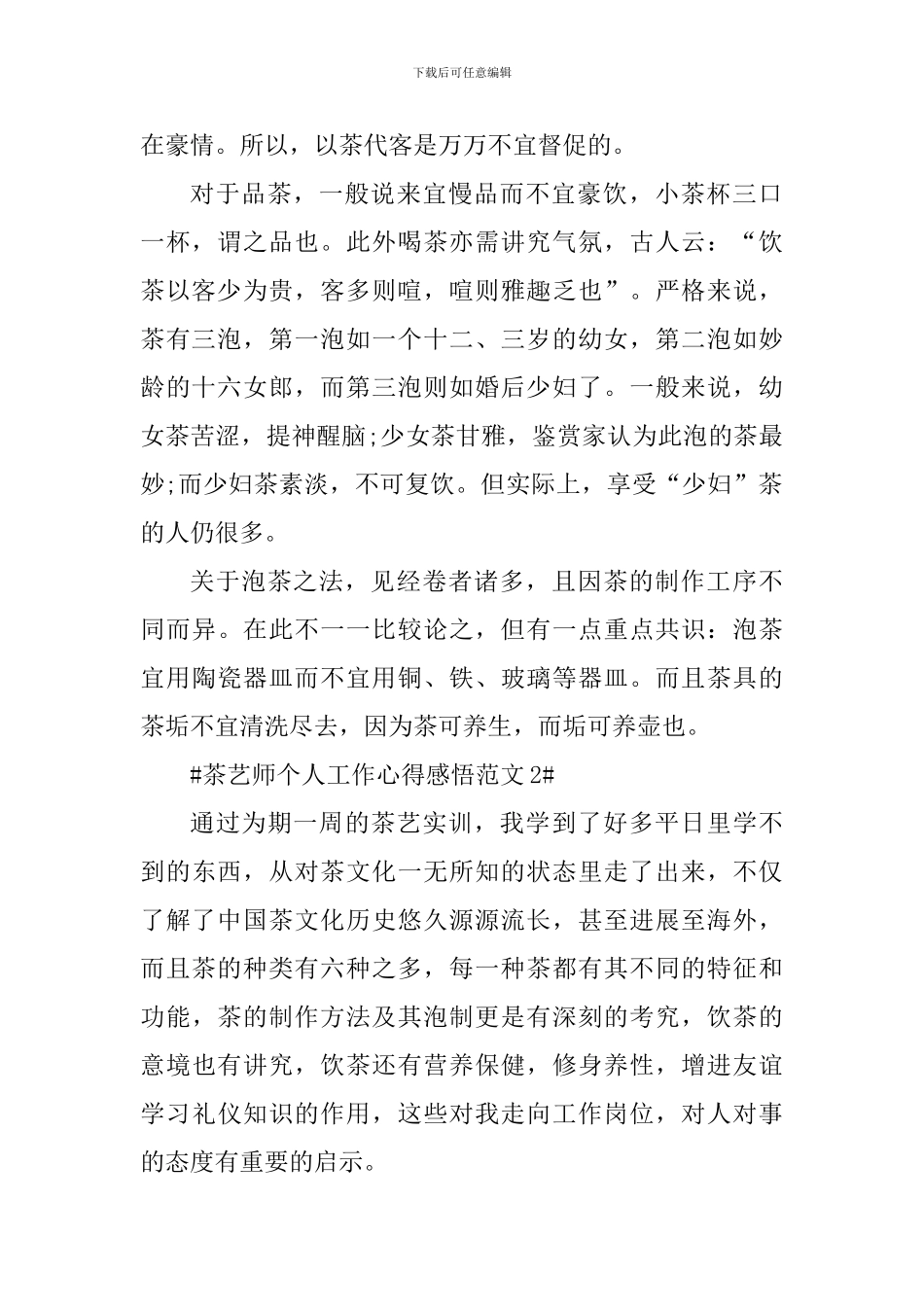 下载后可任意编辑

在豪情。所以，以茶代客是万万不宜督促的。

对于品茶，一般说来宜慢品而不宜豪饮，小茶杯三口一杯，谓之品也。此外喝茶亦需讲究气氛，古人云：“饮茶以客少为贵，客多则喧，喧则雅趣乏也”。严格来说，茶有三泡，第一泡如一个十二、三岁的幼女，第二泡如妙龄的十六女郎，而第三泡则如婚后少妇了。一般来说，幼女茶苦涩，提神醒脑;少女茶甘雅，鉴赏家认为此泡的茶最妙;而少妇茶素淡，不可复饮。但实际上，享受“少妇”茶的人仍很多。

关于泡茶之法，见经卷者诸多，且因茶的制作工序不同而异。在此不一一比较论之，但有一点重点共识：泡茶宜用陶瓷器皿而不宜用铜、铁、玻璃等器皿。而且茶具的茶垢不宜清洗尽去，因为茶可养生，而垢可养壶也。

#茶艺师个人工作心得感悟范文 2#

通过为期一周的茶艺实训，我学到了好多平日里学不到的东西，从对茶文化一无所知的状态里走了出来，不仅了解了中国茶文化历史悠久源源流长，甚至进展至海外，而且茶的种类有六种之多，每一种茶都有其不同的特征和功能，茶的制作方法及其泡制更是有深刻的考究，饮茶的意境也有讲究，饮茶还有营养保健，修身养性，增进友谊学习礼仪知识的作用，这些对我走向工作岗位，对人对事的态度有重要的启示。